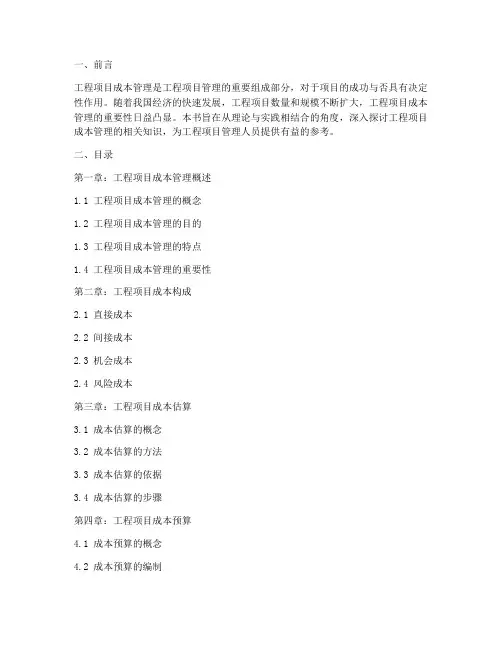 一、前言

工程项目成本管理是工程项目管理的重要组成部分，对于项目的成功与否具有决定性作用。随着我国经济的快速发展，工程项目数量和规模不断扩大，工程项目成本管理的重要性日益凸显。本书旨在从理论与实践相结合的角度，深入探讨工程项目成本管理的相关知识，为工程项目管理人员提供有益的参考。

二、目录

第一章：工程项目成本管理概述

1.1 工程项目成本管理的概念

1.2 工程项目成本管理的目的

1.3 工程项目成本管理的特点

1.4 工程项目成本管理的重要性

第二章：工程项目成本构成

2.1 直接成本

2.2 间接成本

2.3 机会成本

2.4 风险成本

第三章：工程项目成本估算

3.1 成本估算的概念

3.2 成本估算的方法

3.3 成本估算的依据

3.4 成本估算的步骤

第四章：工程项目成本预算

4.1 成本预算的概念

4.2 成本预算的编制